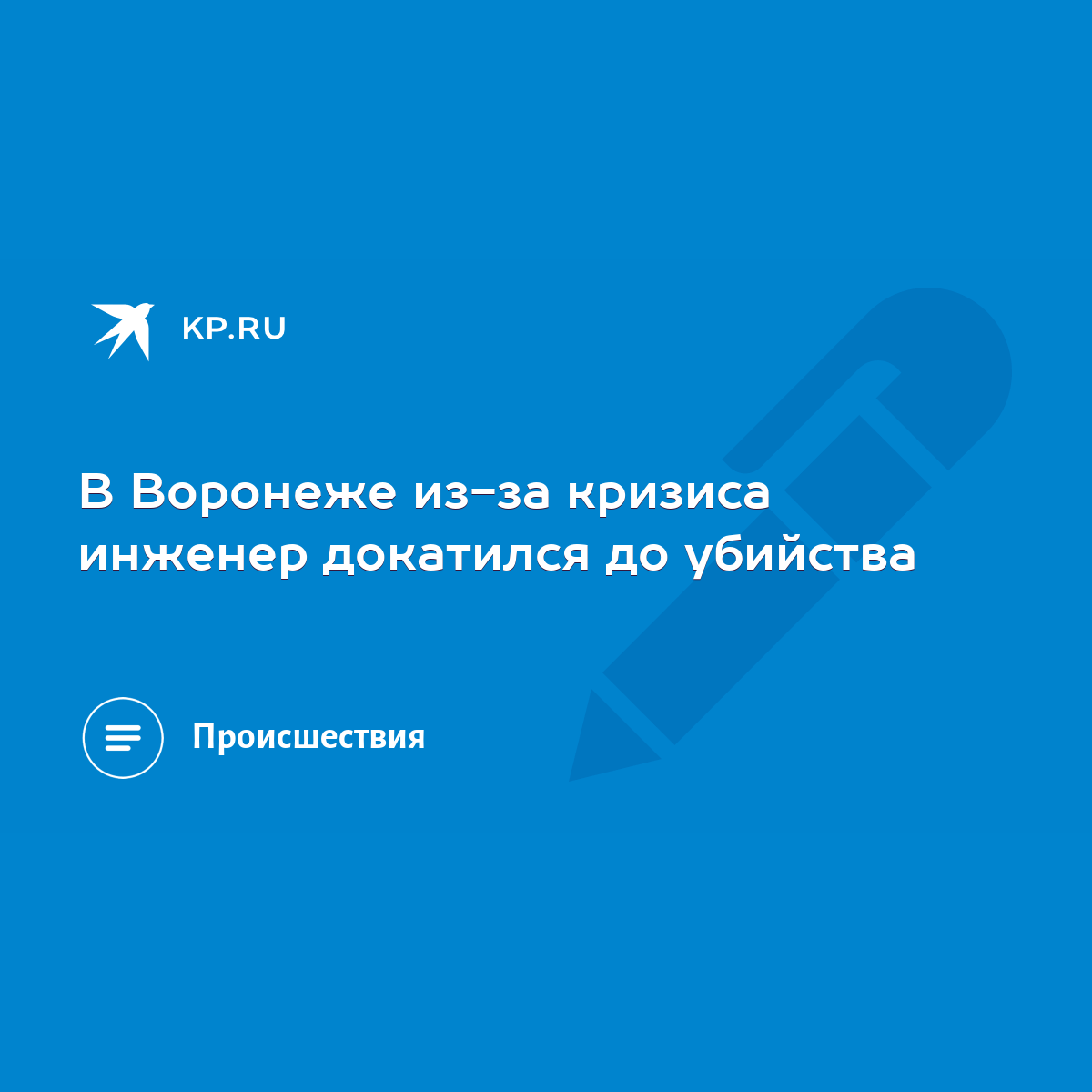 KP.RU

В Воронеже из-за кризиса инженер докатился до убийства

Происшествия